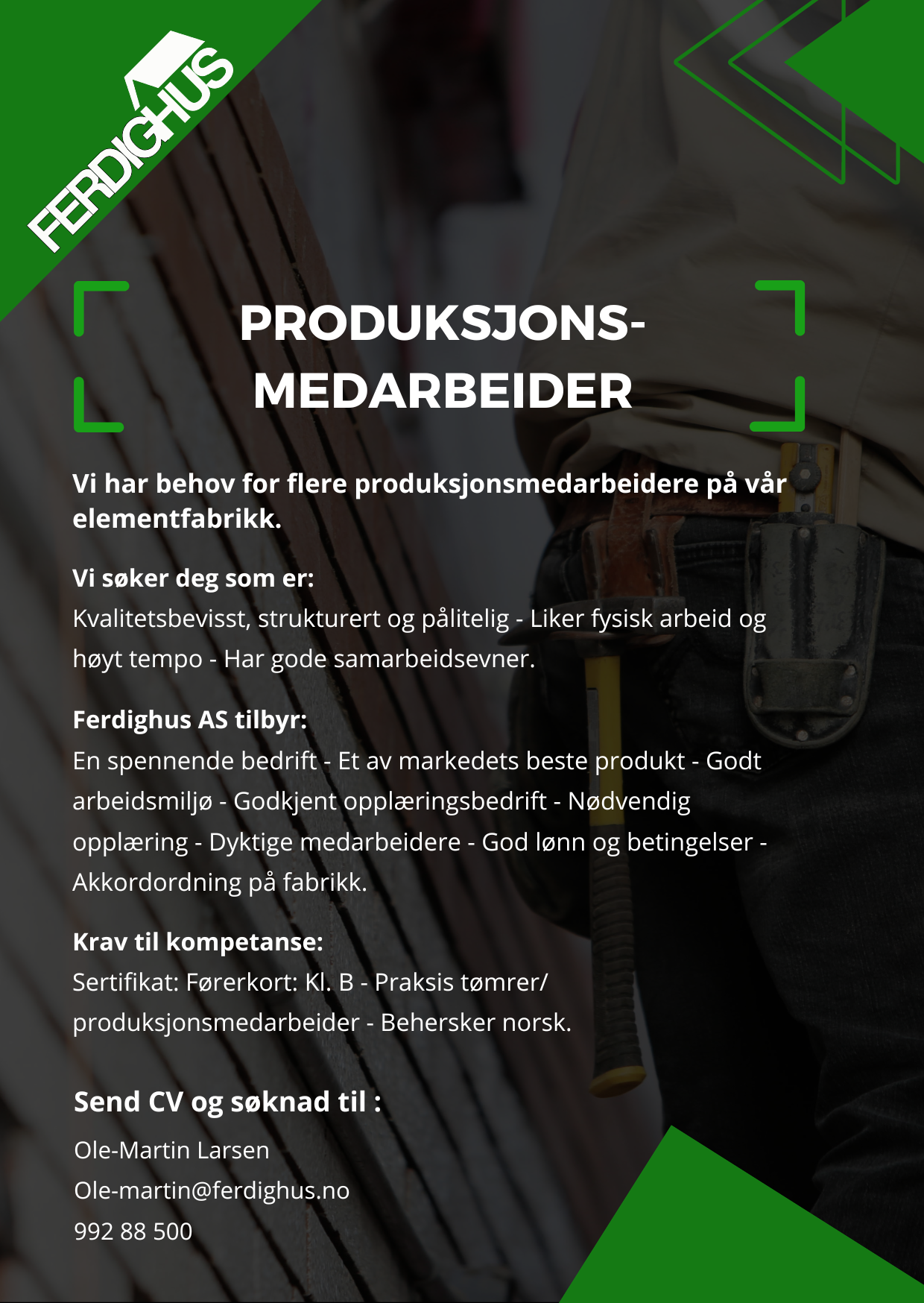 FERDIGHUS

PRODUKSJONS-MEDARBEIDER

Vi har behov for flere produksjonsmedarbeidere på vår elementfabrikk.

Vi søker deg som er:
Kvalitetsbevisst, strukturert og pålitelig - Liker fysisk arbeid og høyt tempo - Har gode samarbeidsevner.

Ferdighus AS tilbyr:
En spennende bedrift - Et av markedets beste produkt - Godt arbeidsmiljø - Godkjent opplæringsbedrift - Nødvendig opplæring - Dyktige medarbeidere - God lønn og betingelser - Akkordordning på fabrikk.

Krav til kompetanse:
Sertifikat: Førerkort: Kl. B - Praksis tømrer/ produksjonsmedarbeider - Behersker norsk.

Send CV og søknad til :

Ole-Martin Larsen
Ole-martin@ferdighus.no
992 88 500